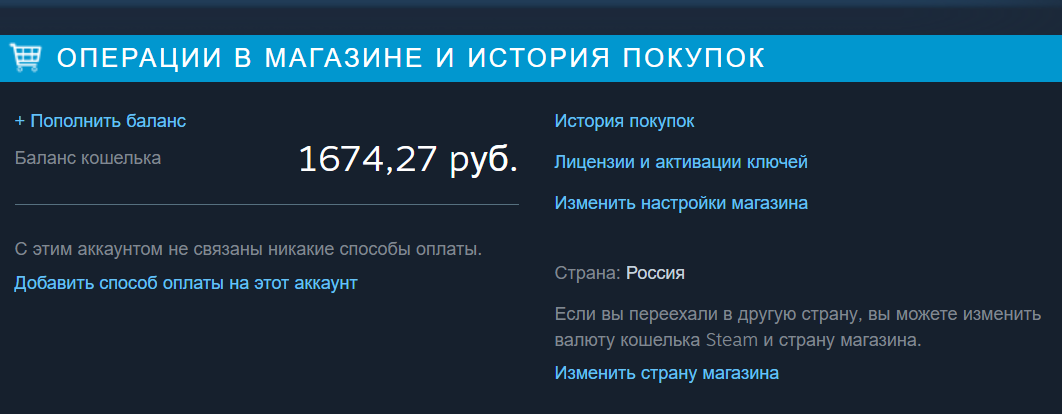 ОПЕРАЦИИ В МАГАЗИНЕ И ИСТОРИЯ ПОКУПОК

+ Пополнить баланс

Баланс кошелька 1674,27 руб.

С этим аккаунтом не связаны никакие способы оплаты.

Добавить способ оплаты на этот аккаунт

История покупок

Лицензии и активации ключей

Изменить настройки магазина

Страна: Россия

Если вы переехали в другую страну, вы можете изменить валюту кошелька Steam и страну магазина.

Изменить страну магазина